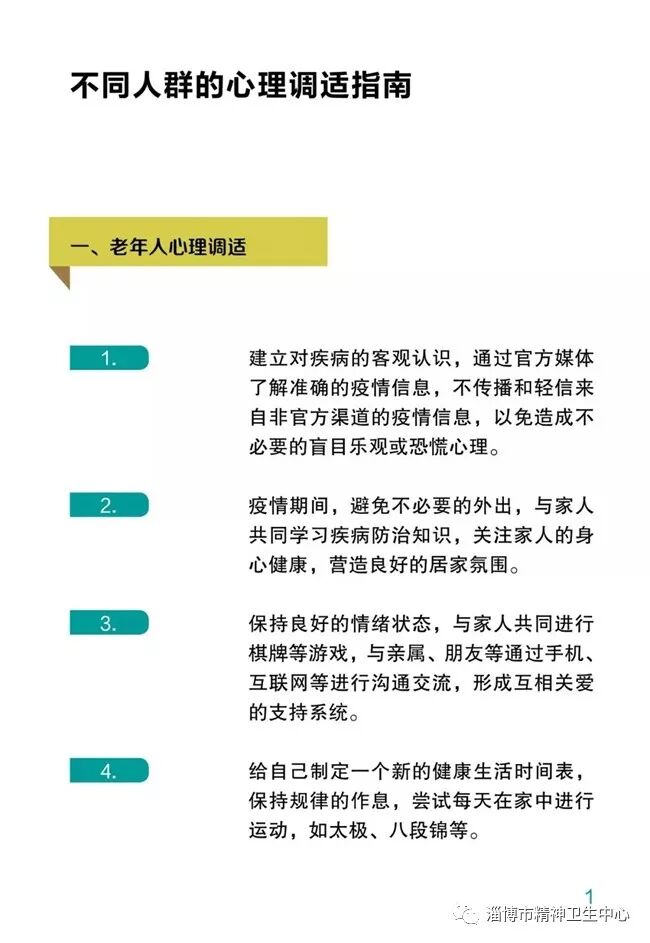 不同人群的心理调适指南

一、老年人心理调适

1.

建立对疾病的客观认识，通过官方媒体了解准确的疫情信息，不传播和轻信来自非官方渠道的疫情信息，以免造成不必要的盲目乐观或恐慌心理。

2.

疫情期间，避免不必要的外出，与家人共同学习疾病防治知识，关注家人的身心健康，营造良好的居家氛围。

3.

保持良好的情绪状态，与家人共同进行棋牌等游戏，与亲属、朋友等通过手机、互联网等进行沟通交流，形成互相关爱的支持系统。

4.

给自己制定一个新的健康生活时间表，保持规律的作息，尝试每天在家中进行运动，如太极、八段锦等。

1

淄博市精神卫生中心